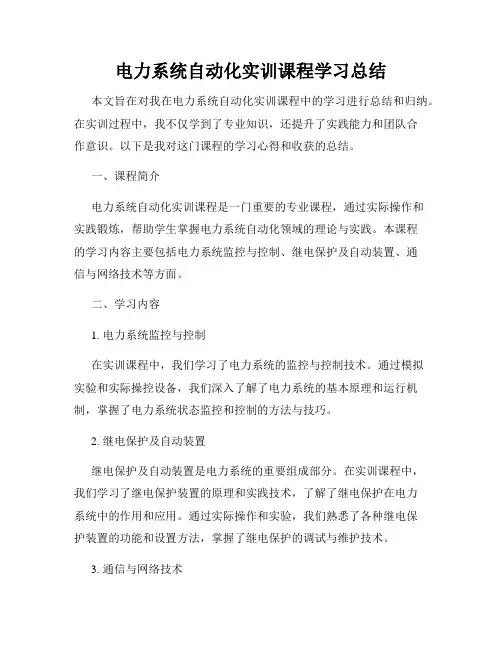 电力系统自动化实训课程学习总结

本文旨在对我在电力系统自动化实训课程中的学习进行总结和归纳。在实训过程中，我不仅学到了专业知识，还提升了实践能力和团队合作意识。以下是我对这门课程的学习心得和收获的总结。

一、课程简介

电力系统自动化实训课程是一门重要的专业课程，通过实际操作和实践锻炼，帮助学生掌握电力系统自动化领域的理论与实践。本课程的学习内容主要包括电力系统监控与控制、继电保护及自动装置、通信与网络技术等方面。

二、学习内容

1. 电力系统监控与控制

在实训课程中，我们学习了电力系统的监控与控制技术。通过模拟实验和实际操控设备，我们深入了解了电力系统的基本原理和运行机制，掌握了电力系统状态监控和控制的方法与技巧。

2. 继电保护及自动装置

继电保护及自动装置是电力系统的重要组成部分。在实训课程中，我们学习了继电保护装置的原理和实践技术，了解了继电保护在电力系统中的作用和应用。通过实际操作和实验，我们熟悉了各种继电保护装置的功能和设置方法，掌握了继电保护的调试与维护技术。

3. 通信与网络技术